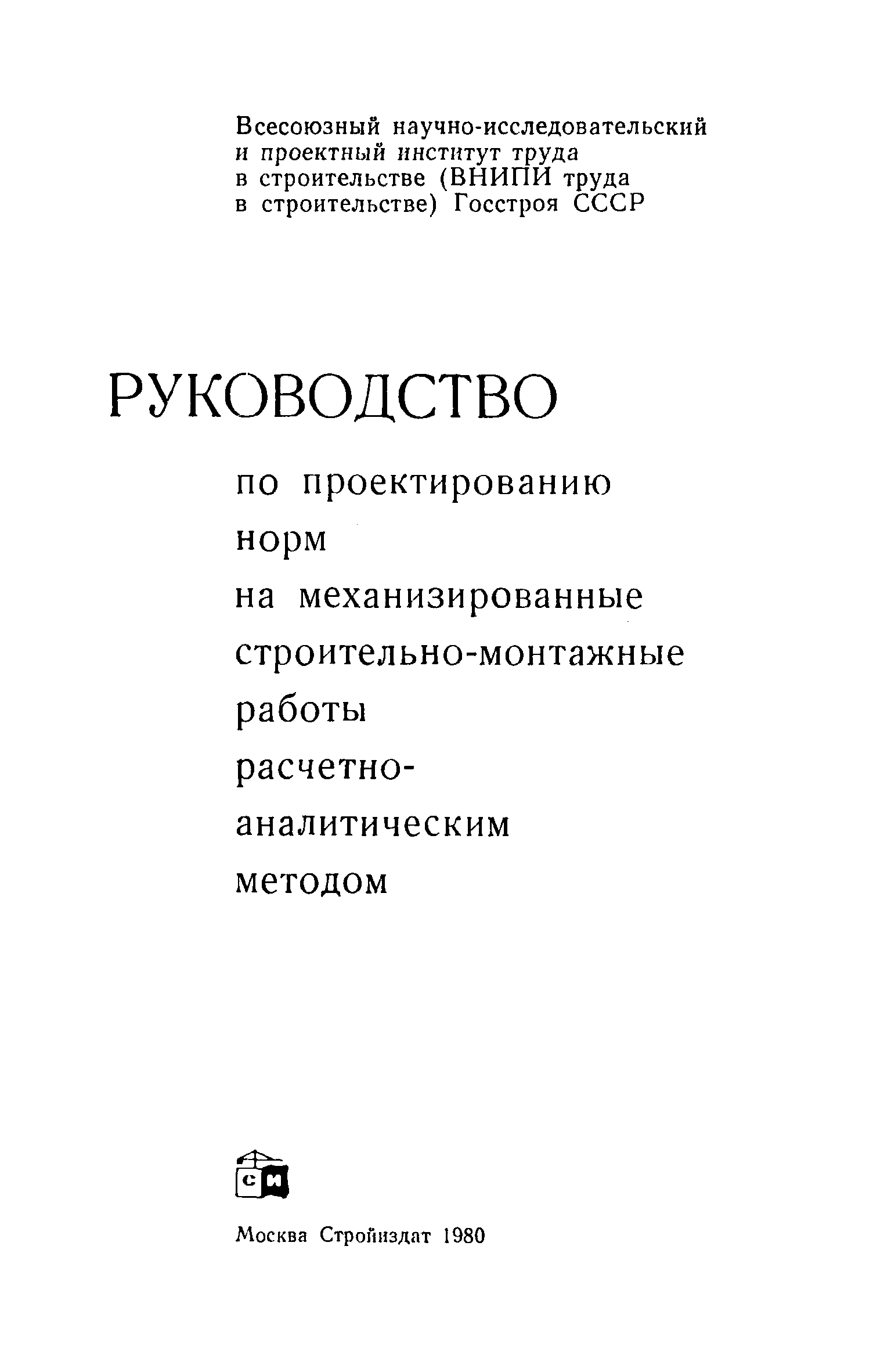 Всесоюзный научно-исследовательский и проектный институт труда в строительстве (ВНИПИ труда в строительстве) Госстроя СССР

РУКОВОДСТВО

по проектированию норм на механизированные строительно-монтажные работы расчетно-аналитическим методом

СИ

Москва Стройиздат 1980